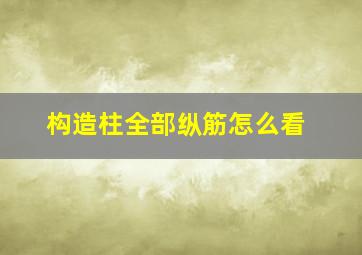 构造柱全部纵筋怎么看